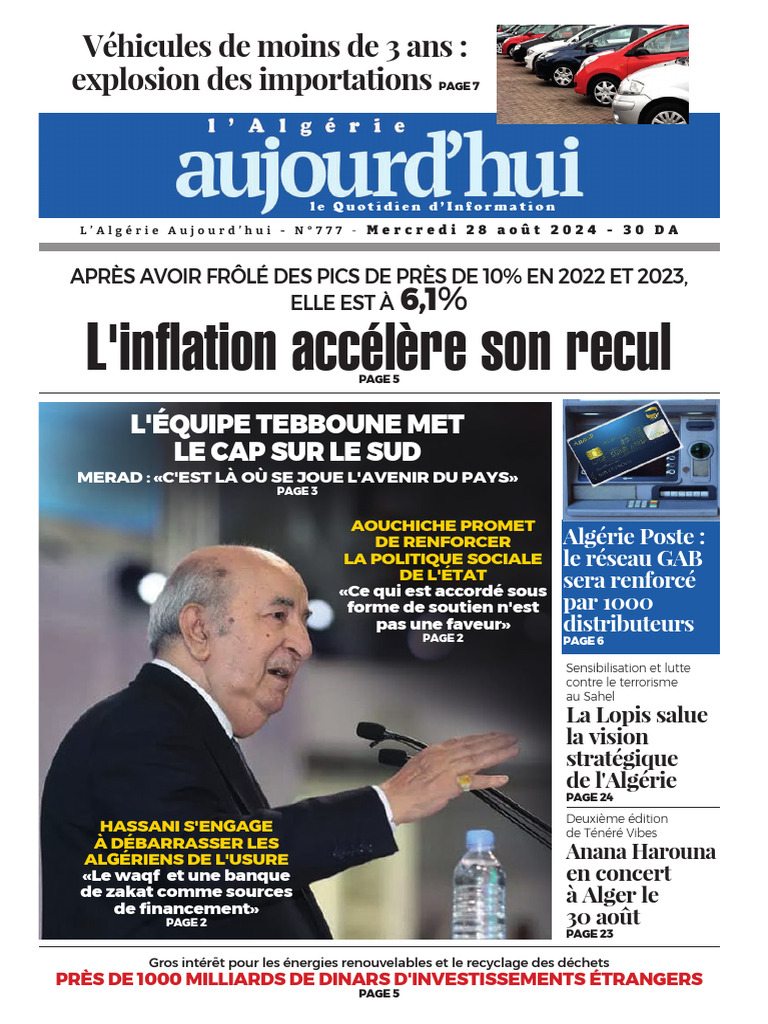 Véhicules de moins de 3 ans : explosion des importations PAGE 7

l'Algérie
aujourd'hui
le Quotidien d'Information

L'Algérie Aujourd'hui - N°777 - Mercredi 28 août 2024 - 30 DA

APRÈS AVOIR FRÔLÉ DES PICS DE PRÈS DE 10% EN 2022 ET 2023, ELLE EST À 6,1%

L'inflation accélère son recul
PAGE 5

L'ÉQUIPE TEBBOUNE MET LE CAP SUR LE SUD
MERAD : «C'EST LÀ OÙ SE JOUE L'AVENIR DU PAYS»
PAGE 3

AOUCHICHE PROMET DE RENFORCER LA POLITIQUE SOCIALE DE L'ÉTAT
«Ce qui est accordé sous forme de soutien n'est pas une faveur»
PAGE 2

HASSANI S'ENGAGE À DÉBARRASSER LES ALGÉRIENS DE L'USURE
«Le waqf et une banque de zakat comme sources de financement»
PAGE 2

Algérie Poste : le réseau GAB sera renforcé par 1000 distributeurs
PAGE 6

Sensibilisation et lutte contre le terrorisme au Sahel
La Lopis salue la vision stratégique de l'Algérie
PAGE 24

Deuxième édition de Ténéré Vibes
Anana Harouna en concert à Alger le 30 août
PAGE 23

Gros intérêt pour les énergies renouvelables et le recyclage des déchets
PRÈS DE 1000 MILLIARDS DE DINARS D'INVESTISSEMENTS ÉTRANGERS
PAGE 5